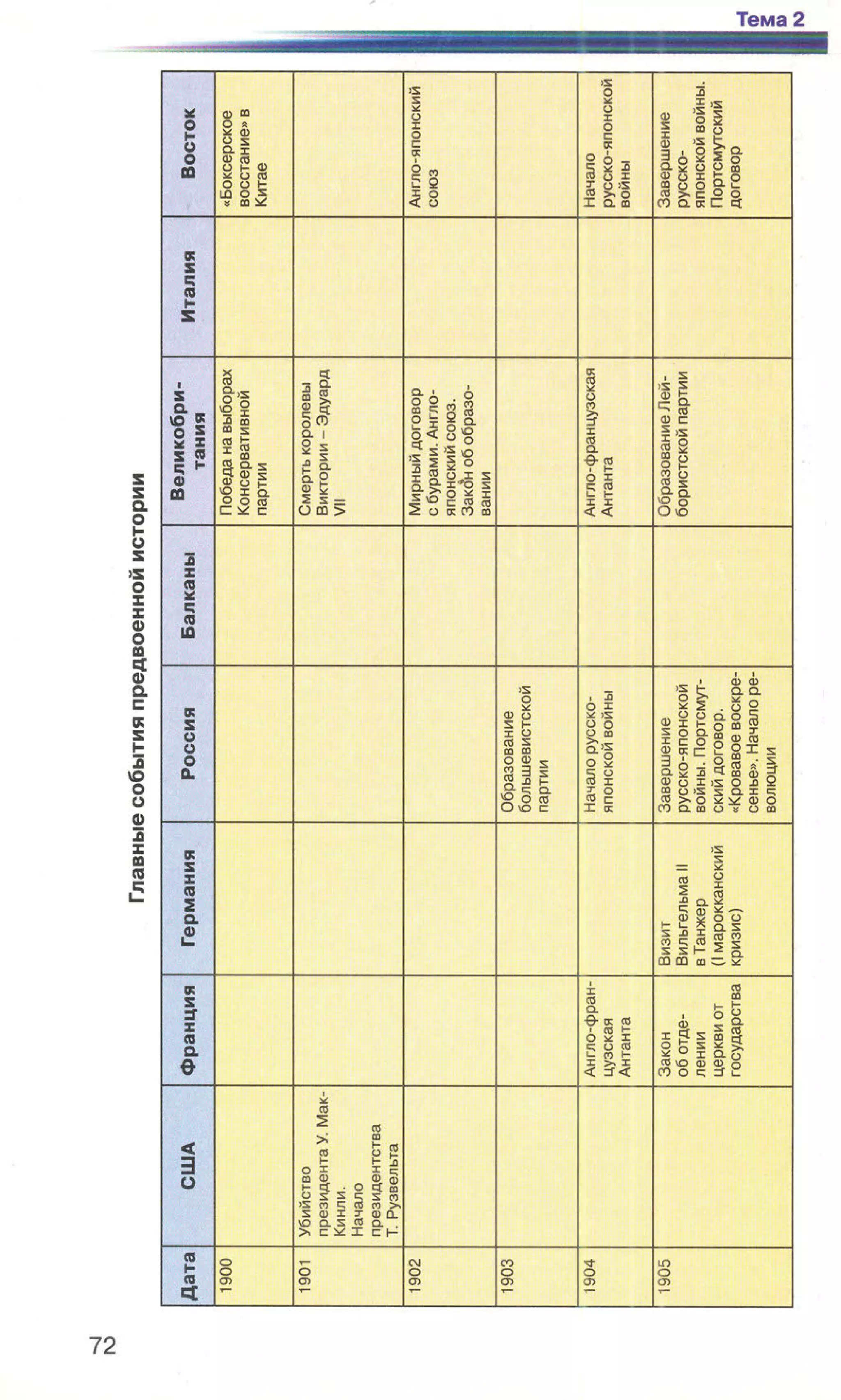 Тема 2

Главные события предвоенной истории

| Дата | США | Франция | Германия | Россия | Балканы | Великобритания | Италия | Восток |
|---|---|---|---|---|---|---|---|---|
| 1900 | | | | | | Победа на выборах Консервативной партии | | «Боксерское восстание» в Китае |
| 1901 | Убийство президента У. Мак-Кинли. Начало президентства Т. Рузвельта | | | | | Смерть королевы Виктории – Эдуард VII | | |
| 1902 | | | | | | Мирный договор с бурами. Англо-японский союз. Закон об образовании | | Англо-японский союз |
| 1903 | | | | Образование большевистской партии | | | | |
| 1904 | | Англо-французская Антанта | | Начало русско-японской войны | | Англо-французская Антанта | | Начало русско-японской войны |
| 1905 | | Закон об отделении церкви от государства | Визит Вильгельма II в Танжер (I марокканский кризис) | Завершение русско-японской войны. Портсмутский договор. «Кровавое воскресенье». Начало революции | | Образование Лейбористской партии | | Завершение русско-японской войны. Портсмутский договор |

72